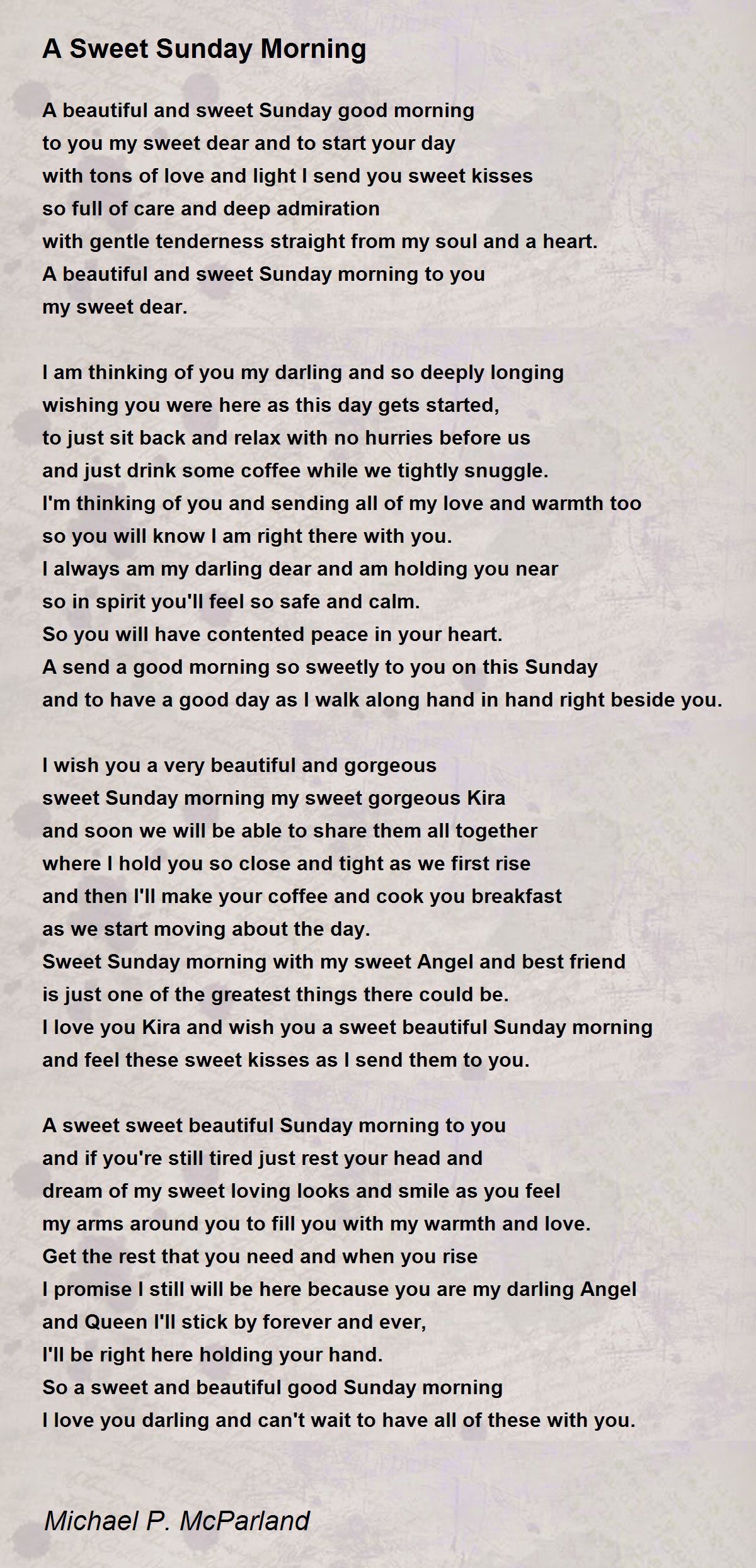 A Sweet Sunday Morning

A beautiful and sweet Sunday good morning
to you my sweet dear and to start your day
with tons of love and light I send you sweet kisses
so full of care and deep admiration
with gentle tenderness straight from my soul and a heart.
A beautiful and sweet Sunday morning to you
my sweet dear.

I am thinking of you my darling and so deeply longing
wishing you were here as this day gets started,
to just sit back and relax with no hurries before us
and just drink some coffee while we tightly snuggle.
I'm thinking of you and sending all of my love and warmth too
so you will know I am right there with you.
I always am my darling dear and am holding you near
so in spirit you'll feel so safe and calm.
So you will have contented peace in your heart.
A send a good morning so sweetly to you on this Sunday
and to have a good day as I walk along hand in hand right beside you.

I wish you a very beautiful and gorgeous
sweet Sunday morning my sweet gorgeous Kira
and soon we will be able to share them all together
where I hold you so close and tight as we first rise
and then I'll make your coffee and cook you breakfast
as we start moving about the day.
Sweet Sunday morning with my sweet Angel and best friend
is just one of the greatest things there could be.
I love you Kira and wish you a sweet beautiful Sunday morning
and feel these sweet kisses as I send them to you.

A sweet sweet beautiful Sunday morning to you
and if you're still tired just rest your head and
dream of my sweet loving looks and smile as you feel
my arms around you to fill you with my warmth and love.
Get the rest that you need and when you rise
I promise I still will be here because you are my darling Angel
and Queen I'll stick by forever and ever,
I'll be right here holding your hand.
So a sweet and beautiful good Sunday morning
I love you darling and can't wait to have all of these with you.

Michael P. McParland